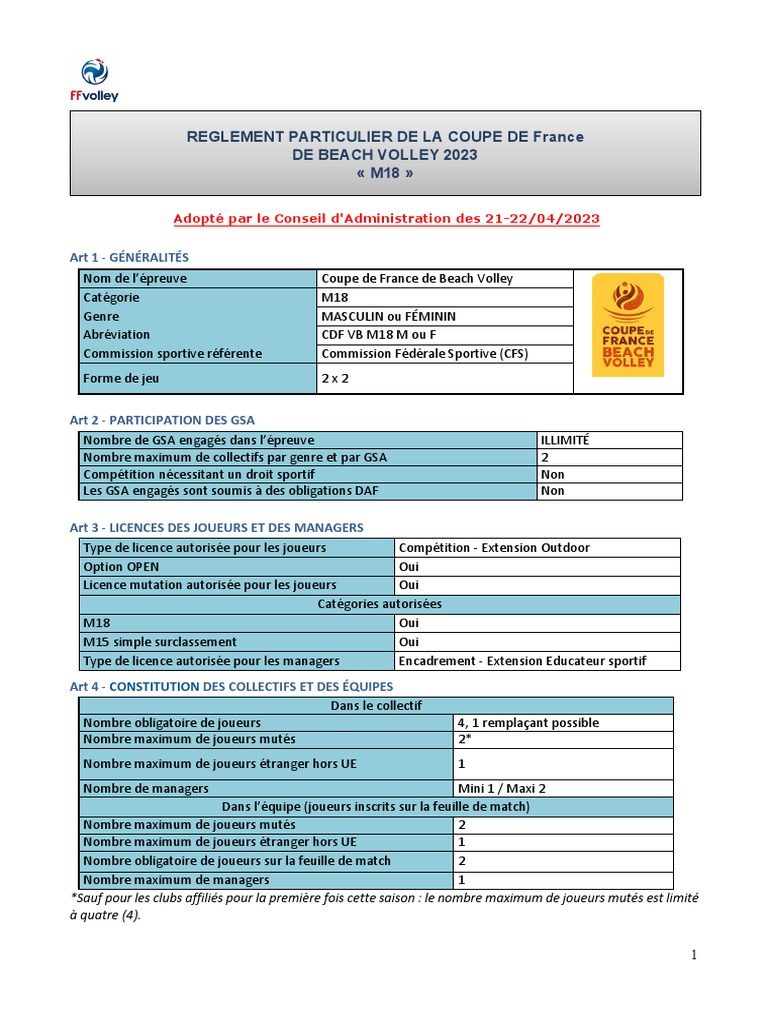 FFvolley

REGLEMENT PARTICULIER DE LA COUPE DE France
DE BEACH VOLLEY 2023
« M18 »

Adopté par le Conseil d'Administration des 21-22/04/2023

Art 1 - GÉNÉRALITÉS

| Nom de l'épreuve | Coupe de France de Beach Volley | COUPE DE FRANCE BEACH VOLLEY |
|---|---|---|
| Catégorie | M18 | |
| Genre | MASCULIN ou FÉMININ | |
| Abréviation | CDF VB M18 M ou F | |
| Commission sportive référente | Commission Fédérale Sportive (CFS) | |
| Forme de jeu | 2 x 2 | |

Art 2 - PARTICIPATION DES GSA

| Nombre de GSA engagés dans l'épreuve | ILLIMITÉ |
|---|---|
| Nombre maximum de collectifs par genre et par GSA | 2 |
| Compétition nécessitant un droit sportif | Non |
| Les GSA engagés sont soumis à des obligations DAF | Non |

Art 3 - LICENCES DES JOUEURS ET DES MANAGERS

| Type de licence autorisée pour les joueurs | Compétition - Extension Outdoor |
|---|---|
| Option OPEN | Oui |
| Licence mutation autorisée pour les joueurs | Oui |
| Catégories autorisées | |
| M18 | Oui |
| M15 simple surclassement | Oui |
| Type de licence autorisée pour les managers | Encadrement - Extension Educateur sportif |

Art 4 - CONSTITUTION DES COLLECTIFS ET DES ÉQUIPES

| Dans le collectif | |
|---|---|
| Nombre obligatoire de joueurs | 4, 1 remplaçant possible |
| Nombre maximum de joueurs mutés | 2* |
| Nombre maximum de joueurs étranger hors UE | 1 |
| Nombre de managers | Mini 1 / Maxi 2 |
| Dans l'équipe (joueurs inscrits sur la feuille de match) | |
| Nombre maximum de joueurs mutés | 2 |
| Nombre maximum de joueurs étranger hors UE | 1 |
| Nombre obligatoire de joueurs sur la feuille de match | 2 |
| Nombre maximum de managers | 1 |

*Sauf pour les clubs affiliés pour la première fois cette saison : le nombre maximum de joueurs mutés est limité à quatre (4).

1